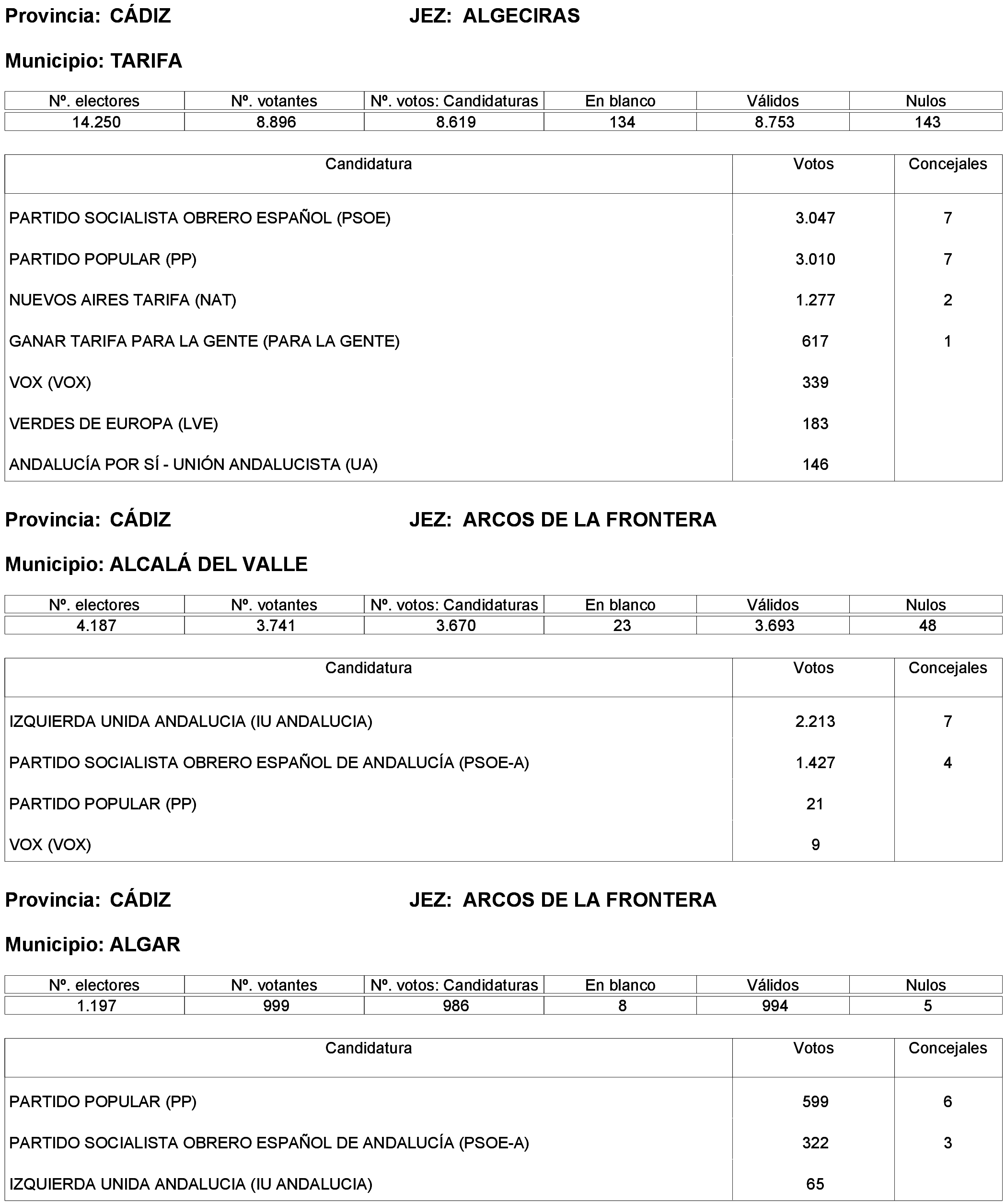 Provincia: CÁDIZ JEZ: ALGECIRAS

Municipio: TARIFA

| Nº. electores | Nº. votantes | Nº. votos: Candidaturas | En blanco | Válidos | Nulos |
|---|---|---|---|---|---|
| 14.250 | 8.896 | 8.619 | 134 | 8.753 | 143 |

| Candidatura | Votos | Concejales |
|---|---|---|
| PARTIDO SOCIALISTA OBRERO ESPAÑOL (PSOE) | 3.047 | 7 |
| PARTIDO POPULAR (PP) | 3.010 | 7 |
| NUEVOS AIRES TARIFA (NAT) | 1.277 | 2 |
| GANAR TARIFA PARA LA GENTE (PARA LA GENTE) | 617 | 1 |
| VOX (VOX) | 339 | |
| VERDES DE EUROPA (LVE) | 183 | |
| ANDALUCÍA POR SÍ - UNIÓN ANDALUCISTA (UA) | 146 | |

Provincia: CÁDIZ JEZ: ARCOS DE LA FRONTERA

Municipio: ALCALÁ DEL VALLE

| Nº. electores | Nº. votantes | Nº. votos: Candidaturas | En blanco | Válidos | Nulos |
|---|---|---|---|---|---|
| 4.187 | 3.741 | 3.670 | 23 | 3.693 | 48 |

| Candidatura | Votos | Concejales |
|---|---|---|
| IZQUIERDA UNIDA ANDALUCIA (IU ANDALUCIA) | 2.213 | 7 |
| PARTIDO SOCIALISTA OBRERO ESPAÑOL DE ANDALUCÍA (PSOE-A) | 1.427 | 4 |
| PARTIDO POPULAR (PP) | 21 | |
| VOX (VOX) | 9 | |

Provincia: CÁDIZ JEZ: ARCOS DE LA FRONTERA

Municipio: ALGAR

| Nº. electores | Nº. votantes | Nº. votos: Candidaturas | En blanco | Válidos | Nulos |
|---|---|---|---|---|---|
| 1.197 | 999 | 986 | 8 | 994 | 5 |

| Candidatura | Votos | Concejales |
|---|---|---|
| PARTIDO POPULAR (PP) | 599 | 6 |
| PARTIDO SOCIALISTA OBRERO ESPAÑOL DE ANDALUCÍA (PSOE-A) | 322 | 3 |
| IZQUIERDA UNIDA ANDALUCIA (IU ANDALUCIA) | 65 | |